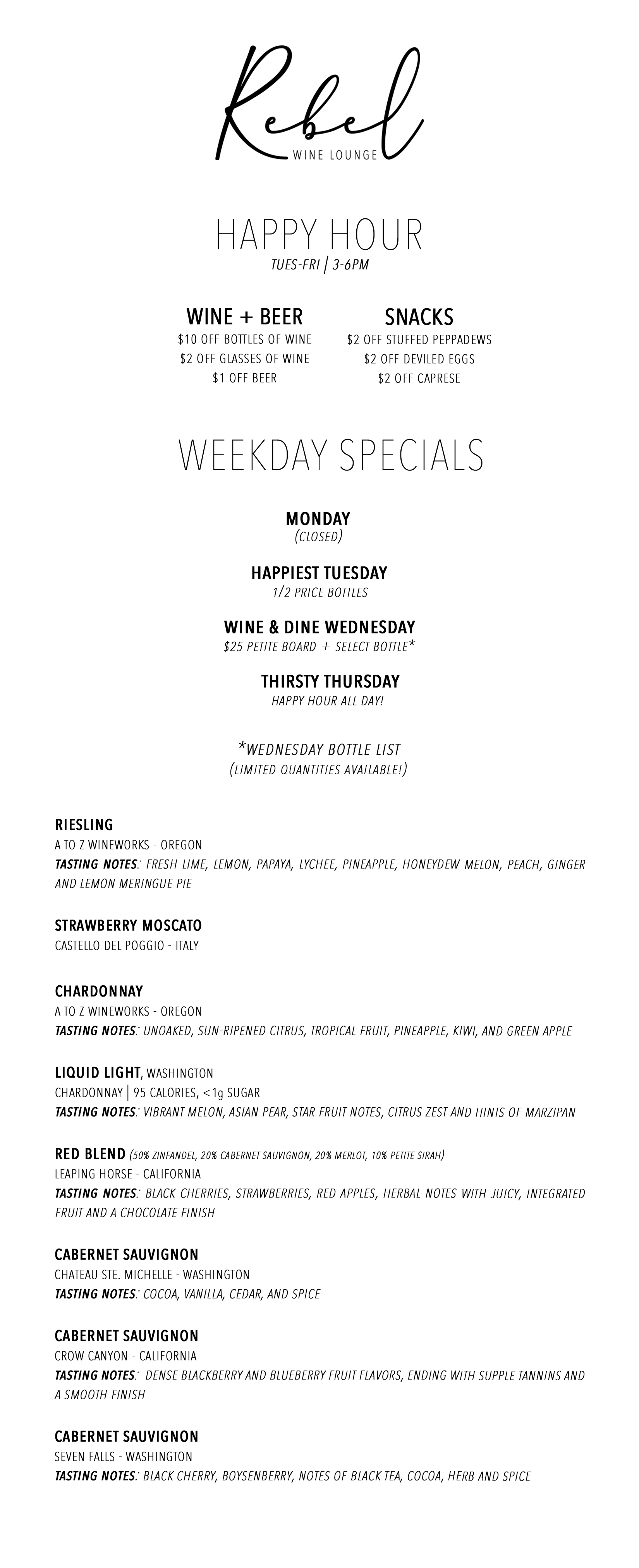 Rebel
WINE LOUNGE

HAPPY HOUR
TUES-FRI | 3-6PM

WINE + BEER
$10 OFF BOTTLES OF WINE
$2 OFF GLASSES OF WINE
$1 OFF BEER

SNACKS
$2 OFF STUFFED PEPPADEWS
$2 OFF DEVILED EGGS
$2 OFF CAPRESE

WEEKDAY SPECIALS

MONDAY
(CLOSED)

HAPPIEST TUESDAY
1/2 PRICE BOTTLES

WINE & DINE WEDNESDAY
$25 PETITE BOARD + SELECT BOTTLE*

THIRSTY THURSDAY
HAPPY HOUR ALL DAY!

*WEDNESDAY BOTTLE LIST
(LIMITED QUANTITIES AVAILABLE!)

RIESLING
A TO Z WINEWORKS - OREGON
TASTING NOTES: FRESH LIME, LEMON, PAPAYA, LYCHEE, PINEAPPLE, HONEYDEW MELON, PEACH, GINGER AND LEMON MERINGUE PIE

STRAWBERRY MOSCATO
CASTELLO DEL POGGIO - ITALY

CHARDONNAY
A TO Z WINEWORKS - OREGON
TASTING NOTES: UNOAKED, SUN-RIPENED CITRUS, TROPICAL FRUIT, PINEAPPLE, KIWI, AND GREEN APPLE

LIQUID LIGHT, WASHINGTON
CHARDONNAY | 95 CALORIES, <1g SUGAR
TASTING NOTES: VIBRANT MELON, ASIAN PEAR, STAR FRUIT NOTES, CITRUS ZEST AND HINTS OF MARZIPAN

RED BLEND (50% ZINFANDEL, 20% CABERNET SAUVIGNON, 20% MERLOT, 10% PETITE SIRAH)
LEAPING HORSE - CALIFORNIA
TASTING NOTES: BLACK CHERRIES, STRAWBERRIES, RED APPLES, HERBAL NOTES WITH JUICY, INTEGRATED FRUIT AND A CHOCOLATE FINISH

CABERNET SAUVIGNON
CHATEAU STE. MICHELLE - WASHINGTON
TASTING NOTES: COCOA, VANILLA, CEDAR, AND SPICE

CABERNET SAUVIGNON
CROW CANYON - CALIFORNIA
TASTING NOTES: DENSE BLACKBERRY AND BLUEBERRY FRUIT FLAVORS, ENDING WITH SUPPLE TANNINS AND A SMOOTH FINISH

CABERNET SAUVIGNON
SEVEN FALLS - WASHINGTON
TASTING NOTES: BLACK CHERRY, BOYSENBERRY, NOTES OF BLACK TEA, COCOA, HERB AND SPICE